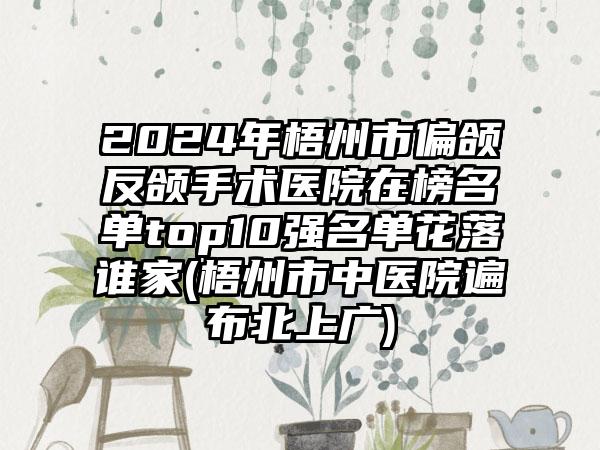 2024年梧州市偏颌反颌手术医院在榜名单top10强名单花落谁家(梧州市中医院遍布北上广)